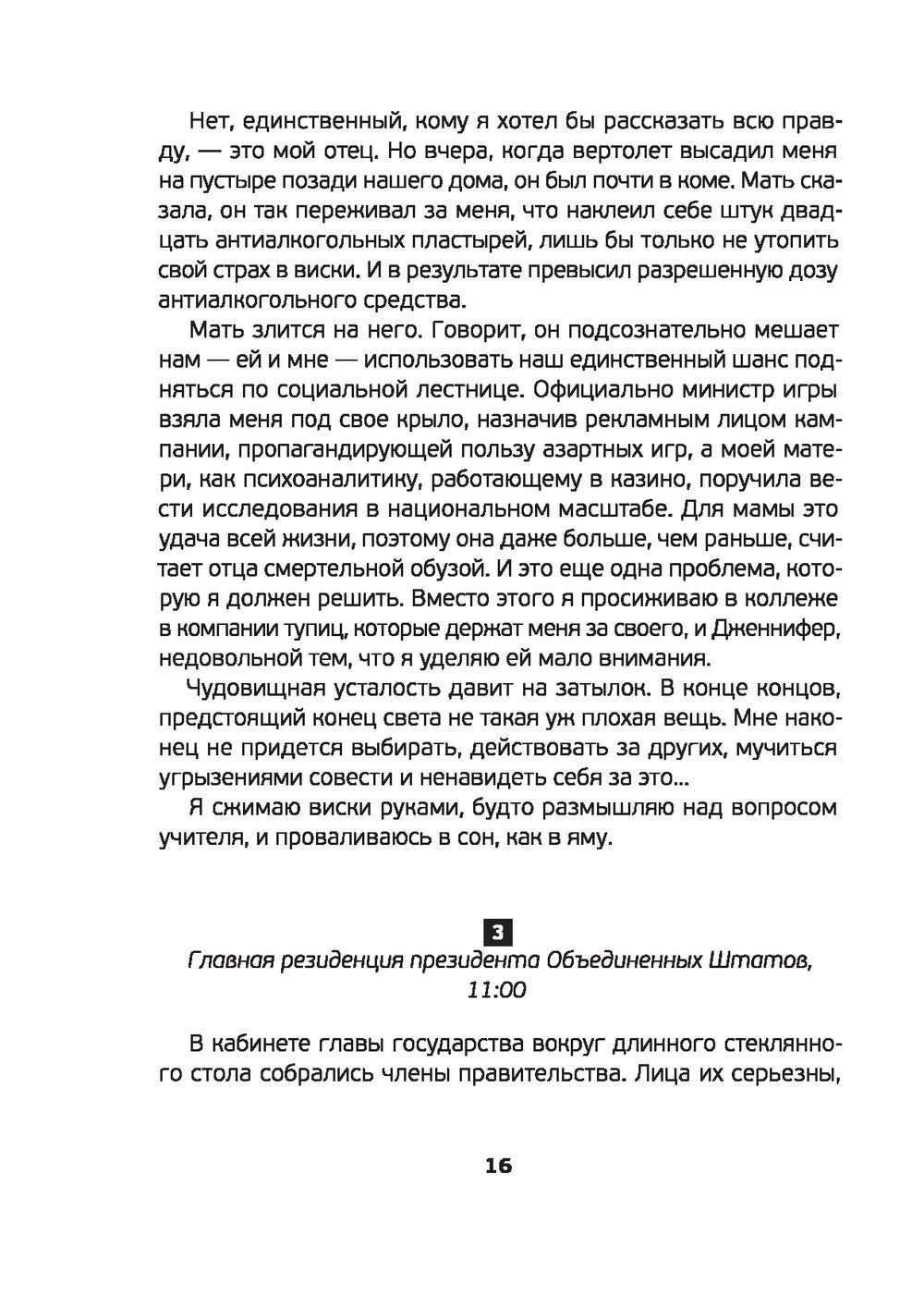 Нет, единственный, кому я хотел бы рассказать всю правду, — это мой отец. Но вчера, когда вертолет высадил меня на пустыре позади нашего дома, он был почти в коме. Мать сказала, он так переживал за меня, что наклеил себе штук двадцать антиалкогольных пластырей, лишь бы только не утопить свой страх в виски. И в результате превысил разрешенную дозу антиалкогольного средства.

Мать злится на него. Говорит, он подсознательно мешает нам — ей и мне — использовать наш единственный шанс подняться по социальной лестнице. Официально министр игры взяла меня под свое крыло, назначив рекламным лицом кампании, пропагандирующей пользу азартных игр, а моей матери, как психоаналитику, работающему в казино, поручила вести исследования в национальном масштабе. Для мамы это удача всей жизни, поэтому она даже больше, чем раньше, считает отца смертельной обузой. И это еще одна проблема, которую я должен решить. Вместо этого я просиживаю в коллеже в компании тупиц, которые держат меня за своего, и Дженнифер, недовольной тем, что я уделяю ей мало внимания.

Чудовищная усталость давит на затылок. В конце концов, предстоящий конец света не такая уж плохая вещь. Мне наконец не придется выбирать, действовать за других, мучиться угрызениями совести и ненавидеть себя за это...

Я сжимаю виски руками, будто размышляю над вопросом учителя, и проваливаюсь в сон, как в яму.

3

Главная резиденция президента Объединенных Штатов, 11:00

В кабинете главы государства вокруг длинного стеклянного стола собрались члены правительства. Лица их серьезны,

16